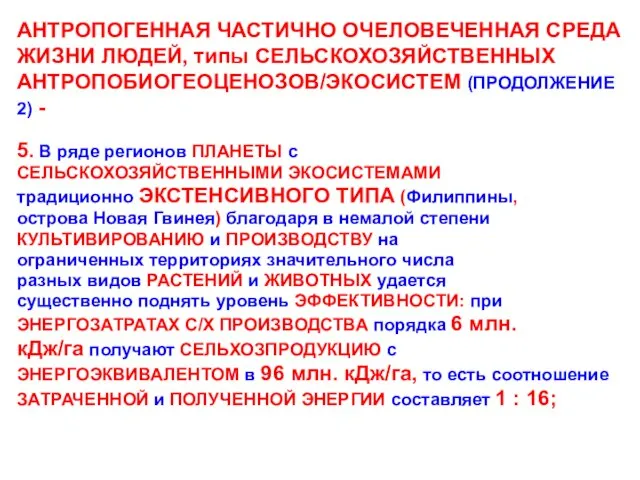 АНТРОПОГЕННАЯ ЧАСТИЧНО ОЧЕЛОВЕЧЕННАЯ СРЕДА ЖИЗНИ ЛЮДЕЙ, типы СЕЛЬСКОХОЗЯЙСТВЕННЫХ АНТРОПОБИОГЕОЦЕНОЗОВ/ЭКОСИСТЕМ (ПРОДОЛЖЕНИЕ 2) -

5. В ряде регионов ПЛАНЕТЫ с СЕЛЬСКОХОЗЯЙСТВЕННЫМИ ЭКОСИСТЕМАМИ традиционно ЭКСТЕНСИВНОГО ТИПА (Филиппины, острова Новая Гвинея) благодаря в немалой степени КУЛЬТИВИРОВАНИЮ и ПРОИЗВОДСТВУ на ограниченных территориях значительного числа разных видов РАСТЕНИЙ и ЖИВОТНЫХ удается существенно поднять уровень ЭФФЕКТИВНОСТИ: при ЭНЕРГОЗАТРАТАХ С/Х ПРОИЗВОДСТВА порядка 6 млн. кДж/га получают СЕЛЬХОЗПРОДУКЦИЮ с ЭНЕРГОЭКВИВАЛЕНТОМ в 96 млн. кДж/га, то есть соотношение ЗАТРАЧЕННОЙ и ПОЛУЧЕННОЙ ЭНЕРГИИ составляет 1 : 16;